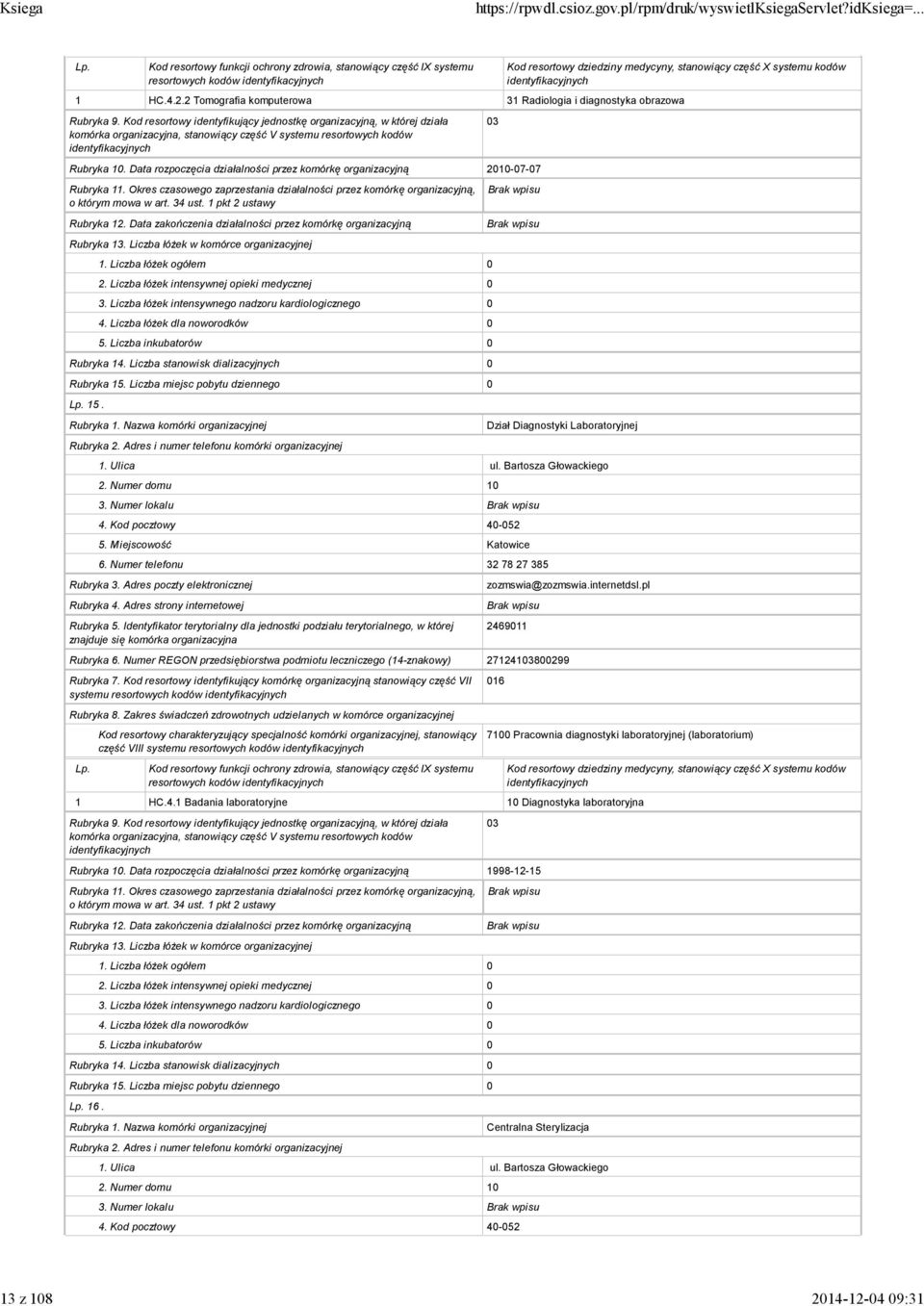 Ksiega https://rpwdl.csioz.gov.pl/rpm/druk/wyswietlKsiegaServlet?idKsiega=...

| Lp. | Kod resortowy funkcji ochrony zdrowia, stanowiący część IX systemu resortowych kodów identyfikacyjnych | Kod resortowy dziedziny medycyny, stanowiący część X systemu kodów identyfikacyjnych |
|---|---|---|
| 1 | HC.4.2.2 Tomografia komputerowa | 31 Radiologia i diagnostyka obrazowa |

Rubryka 9. Kod resortowy identyfikujący jednostkę organizacyjną, w której działa komórka organizacyjna, stanowiący część V systemu resortowych kodów identyfikacyjnych 03

Rubryka 10. Data rozpoczęcia działalności przez komórkę organizacyjną 2010-07-07

Rubryka 11. Okres czasowego zaprzestania działalności przez komórkę organizacyjną, o którym mowa w art. 34 ust. 1 pkt 2 ustawy Brak wpisu

Rubryka 12. Data zakończenia działalności przez komórkę organizacyjną Brak wpisu

Rubryka 13. Liczba łóżek w komórce organizacyjnej

1. Liczba łóżek ogółem 0

2. Liczba łóżek intensywnej opieki medycznej 0

3. Liczba łóżek intensywnego nadzoru kardiologicznego 0

4. Liczba łóżek dla noworodków 0

5. Liczba inkubatorów 0

Rubryka 14. Liczba stanowisk dializacyjnych 0

Rubryka 15. Liczba miejsc pobytu dziennego 0

Lp. 15 .

Rubryka 1. Nazwa komórki organizacyjnej Dział Diagnostyki Laboratoryjnej

Rubryka 2. Adres i numer telefonu komórki organizacyjnej

1. Ulica ul. Bartosza Głowackiego

2. Numer domu 10

3. Numer lokalu Brak wpisu

4. Kod pocztowy 40-052

5. Miejscowość Katowice

6. Numer telefonu 32 78 27 385

Rubryka 3. Adres poczty elektronicznej zozmswia@zozmswia.internetdsl.pl

Rubryka 4. Adres strony internetowej Brak wpisu

Rubryka 5. Identyfikator terytorialny dla jednostki podziału terytorialnego, w której znajduje się komórka organizacyjna 2469011

Rubryka 6. Numer REGON przedsiębiorstwa podmiotu leczniczego (14-znakowy) 27124103800299

Rubryka 7. Kod resortowy identyfikujący komórkę organizacyjną stanowiący część VII systemu resortowych kodów identyfikacyjnych 016

Rubryka 8. Zakres świadczeń zdrowotnych udzielanych w komórce organizacyjnej

Kod resortowy charakteryzujący specjalność komórki organizacyjnej, stanowiący część VIII systemu resortowych kodów identyfikacyjnych 7100 Pracownia diagnostyki laboratoryjnej (laboratorium)

| Lp. | Kod resortowy funkcji ochrony zdrowia, stanowiący część IX systemu resortowych kodów identyfikacyjnych | Kod resortowy dziedziny medycyny, stanowiący część X systemu kodów identyfikacyjnych |
|---|---|---|
| 1 | HC.4.1 Badania laboratoryjne | 10 Diagnostyka laboratoryjna |

Rubryka 9. Kod resortowy identyfikujący jednostkę organizacyjną, w której działa komórka organizacyjna, stanowiący część V systemu resortowych kodów identyfikacyjnych 03

Rubryka 10. Data rozpoczęcia działalności przez komórkę organizacyjną 1998-12-15

Rubryka 11. Okres czasowego zaprzestania działalności przez komórkę organizacyjną, o którym mowa w art. 34 ust. 1 pkt 2 ustawy Brak wpisu

Rubryka 12. Data zakończenia działalności przez komórkę organizacyjną Brak wpisu

Rubryka 13. Liczba łóżek w komórce organizacyjnej

1. Liczba łóżek ogółem 0

2. Liczba łóżek intensywnej opieki medycznej 0

3. Liczba łóżek intensywnego nadzoru kardiologicznego 0

4. Liczba łóżek dla noworodków 0

5. Liczba inkubatorów 0

Rubryka 14. Liczba stanowisk dializacyjnych 0

Rubryka 15. Liczba miejsc pobytu dziennego 0

Lp. 16 .

Rubryka 1. Nazwa komórki organizacyjnej Centralna Sterylizacja

Rubryka 2. Adres i numer telefonu komórki organizacyjnej

1. Ulica ul. Bartosza Głowackiego

2. Numer domu 10

3. Numer lokalu Brak wpisu

4. Kod pocztowy 40-052

13 z 108 2014-12-04 09:31